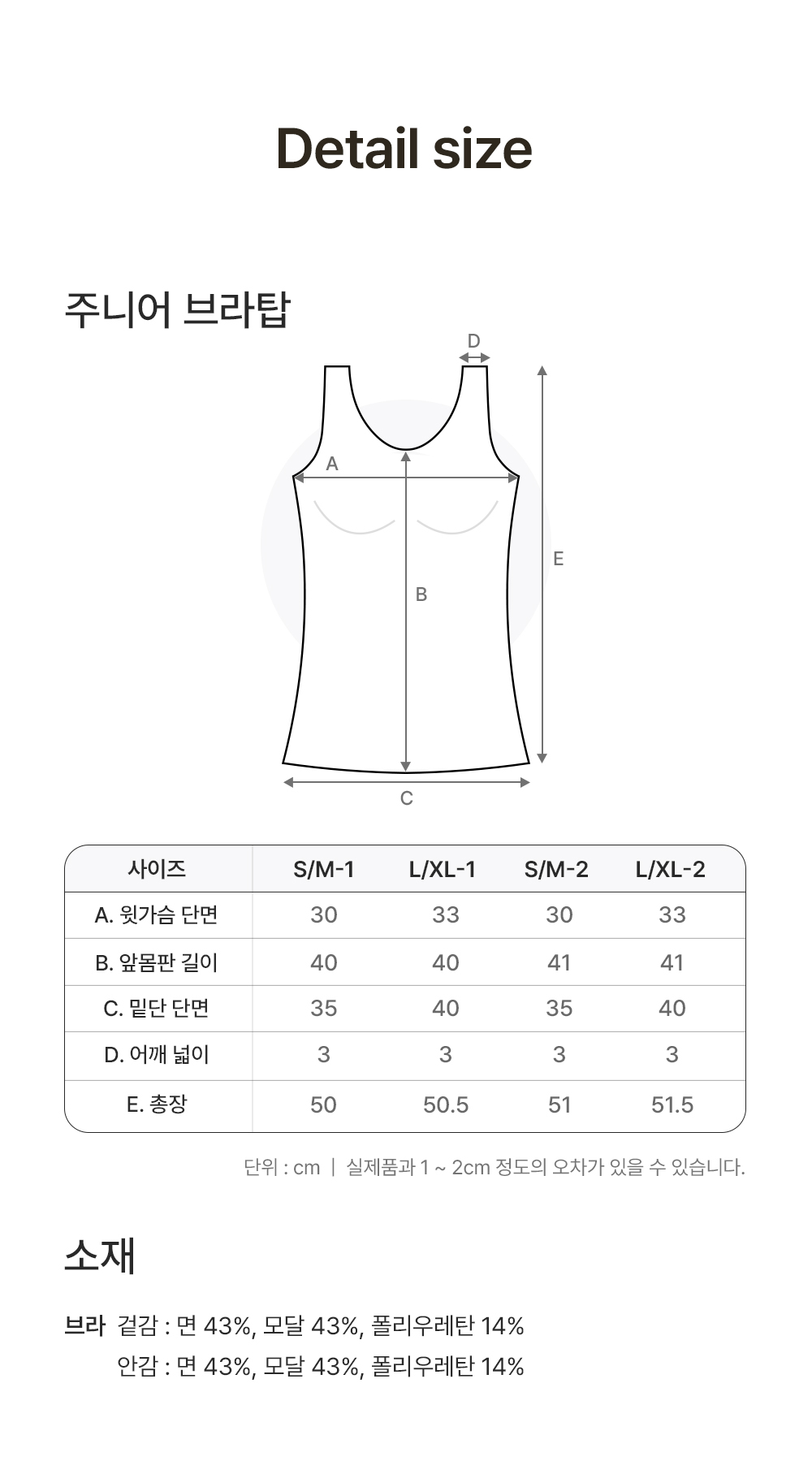 Detail size

주니어 브라탑

D

A

E

B

C

| 사이즈 | S/M-1 | L/XL-1 | S/M-2 | L/XL-2 |
|---|---|---|---|---|
| A. 윗가슴 단면 | 30 | 33 | 30 | 33 |
| B. 앞몸판 길이 | 40 | 40 | 41 | 41 |
| C. 밑단 단면 | 35 | 40 | 35 | 40 |
| D. 어깨 넓이 | 3 | 3 | 3 | 3 |
| E. 총장 | 50 | 50.5 | 51 | 51.5 |

단위 : cm | 실제품과 1 ~ 2cm 정도의 오차가 있을 수 있습니다.

소재

브라 겉감 : 면 43%, 모달 43%, 폴리우레탄 14%
안감 : 면 43%, 모달 43%, 폴리우레탄 14%